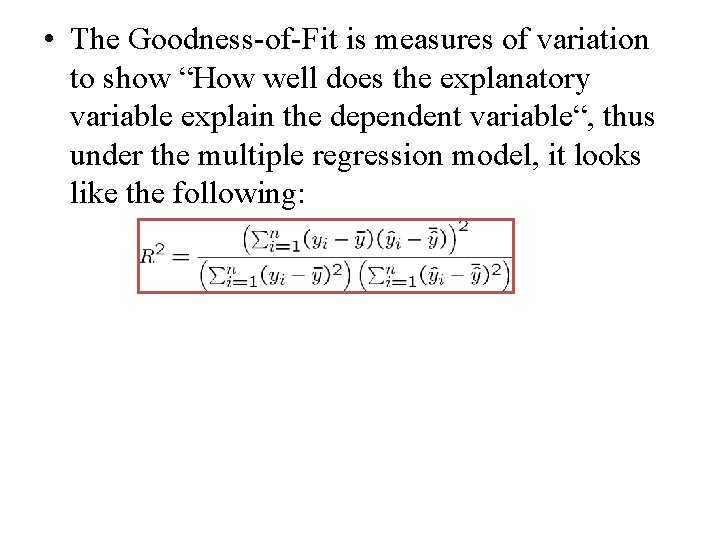 • The Goodness-of-Fit is measures of variation to show "How well does the explanatory variable explain the dependent variable", thus under the multiple regression model, it looks like the following:

$R^2 = \frac{\left(\sum_{i=1}^{n}(y_i - \bar{y})(\hat{y}_i - \bar{\hat{y}})\right)^2}{\left(\sum_{i=1}^{n}(y_i - \bar{y})^2\right)\left(\sum_{i=1}^{n}(\hat{y}_i - \bar{\hat{y}})^2\right)}$